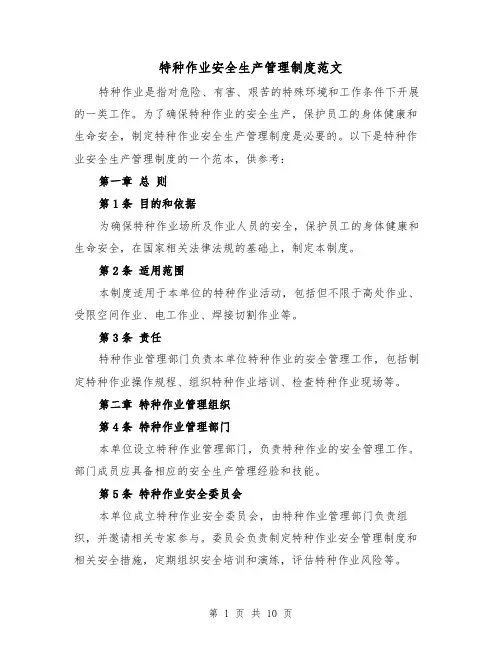 特种作业安全生产管理制度范文

特种作业是指对危险、有害、艰苦的特殊环境和工作条件下开展的一类工作。为了确保特种作业的安全生产，保护员工的身体健康和生命安全，制定特种作业安全生产管理制度是必要的。以下是特种作业安全生产管理制度的一个范本，供参考：

第一章 总 则

第1条 目的和依据

为确保特种作业场所及作业人员的安全，保护员工的身体健康和生命安全，在国家相关法律法规的基础上，制定本制度。

第2条 适用范围

本制度适用于本单位的特种作业活动，包括但不限于高处作业、受限空间作业、电工作业、焊接切割作业等。

第3条 责任

特种作业管理部门负责本单位特种作业的安全管理工作，包括制定特种作业操作规程、组织特种作业培训、检查特种作业现场等。

第二章 特种作业管理组织

第4条 特种作业管理部门

本单位设立特种作业管理部门，负责特种作业的安全管理工作。部门成员应具备相应的安全生产管理经验和技能。

第5条 特种作业安全委员会

本单位成立特种作业安全委员会，由特种作业管理部门负责组织，并邀请相关专家参与。委员会负责制定特种作业安全管理制度和相关安全措施，定期组织安全培训和演练，评估特种作业风险等。

第 1 页 共 10 页